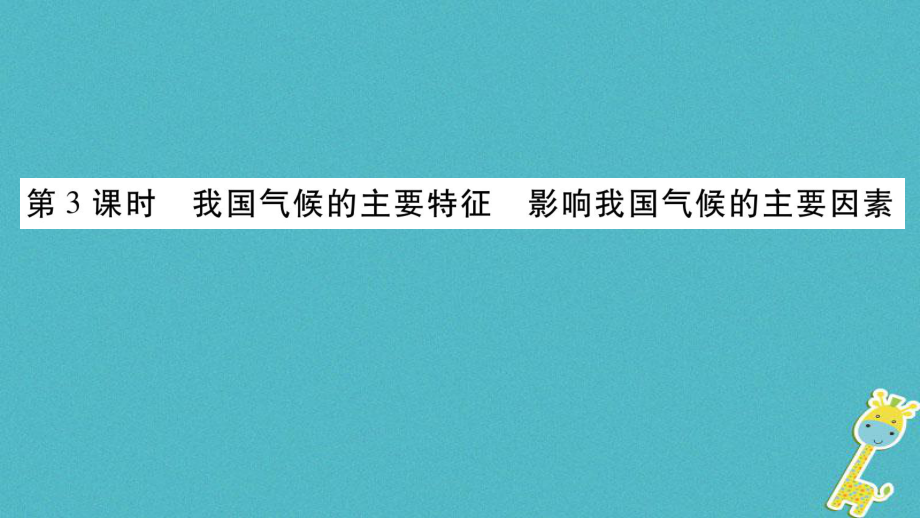 第 3 课时　我国气候的主要特征　影响我国气候的主要因素